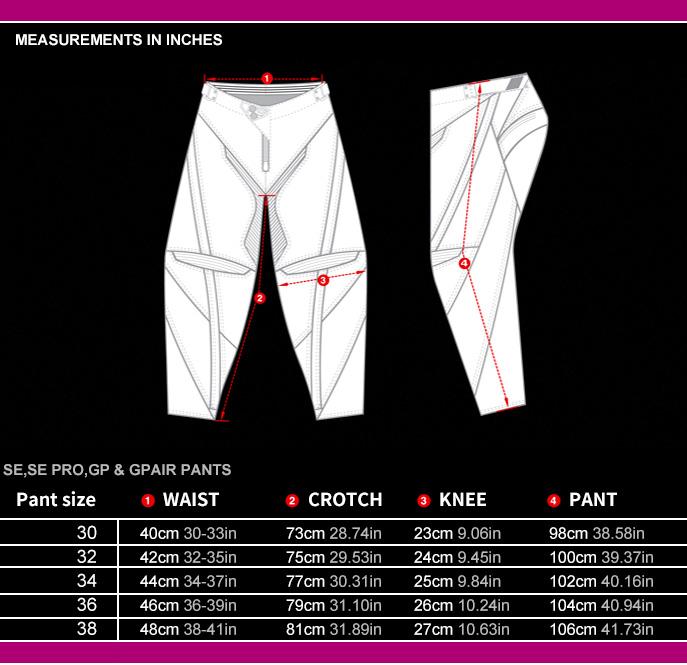 MEASUREMENTS IN INCHES

1

2

3

4

SE,SE PRO,GP & GPAIR PANTS

| Pant size | 1 WAIST | 2 CROTCH | 3 KNEE | 4 PANT |
|---|---|---|---|---|
| 30 | 40cm 30-33in | 73cm 28.74in | 23cm 9.06in | 98cm 38.58in |
| 32 | 42cm 32-35in | 75cm 29.53in | 24cm 9.45in | 100cm 39.37in |
| 34 | 44cm 34-37in | 77cm 30.31in | 25cm 9.84in | 102cm 40.16in |
| 36 | 46cm 36-39in | 79cm 31.10in | 26cm 10.24in | 104cm 40.94in |
| 38 | 48cm 38-41in | 81cm 31.89in | 27cm 10.63in | 106cm 41.73in |